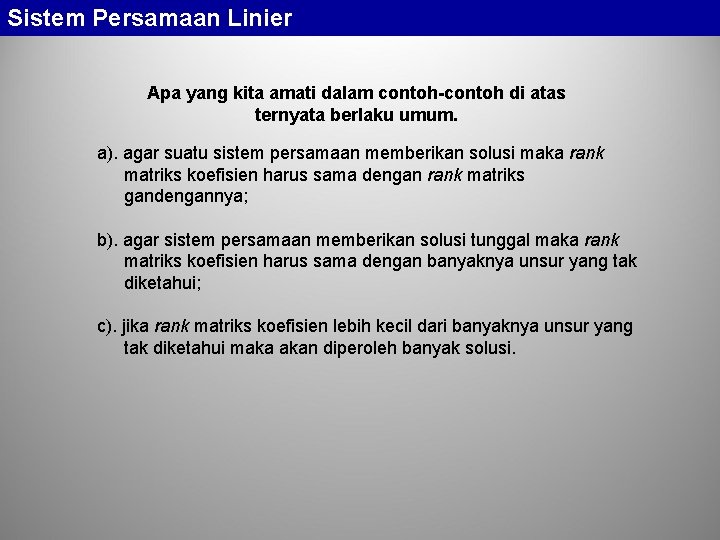 Sistem Persamaan Linier

Apa yang kita amati dalam contoh-contoh di atas ternyata berlaku umum.

a). agar suatu sistem persamaan memberikan solusi maka rank matriks koefisien harus sama dengan rank matriks gandengannya;

b). agar sistem persamaan memberikan solusi tunggal maka rank matriks koefisien harus sama dengan banyaknya unsur yang tak diketahui;

c). jika rank matriks koefisien lebih kecil dari banyaknya unsur yang tak diketahui maka akan diperoleh banyak solusi.